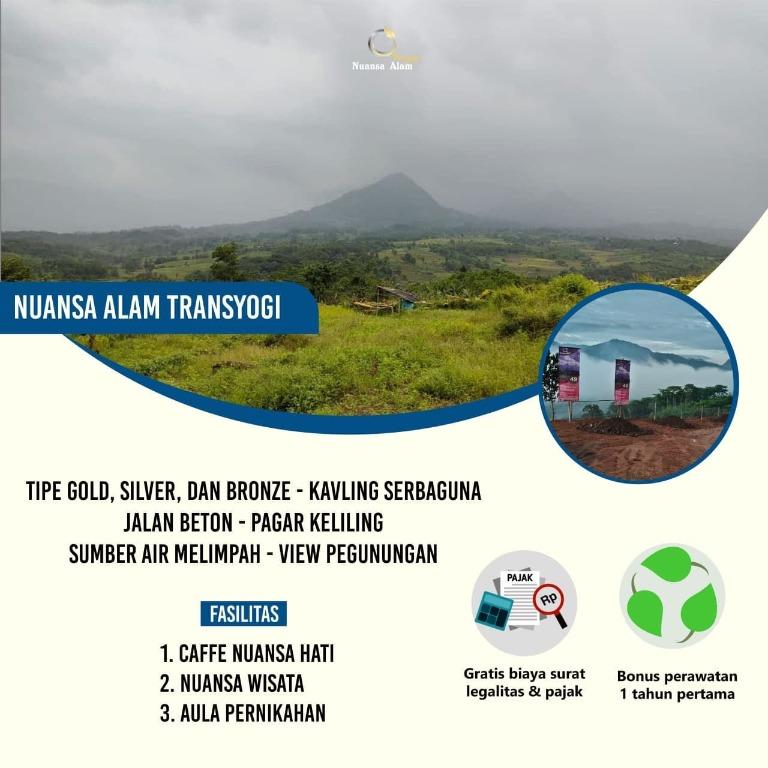 Nuansa Alam

NUANSA ALAM TRANSYOGI

TIPE GOLD, SILVER, DAN BRONZE - KAVLING SERBAGUNA
JALAN BETON - PAGAR KELILING
SUMBER AIR MELIMPAH - VIEW PEGUNUNGAN

FASILITAS

1. CAFFE NUANSA HATI
2. NUANSA WISATA
3. AULA PERNIKAHAN

PAJAK
Rp

Gratis biaya surat legalitas & pajak

Bonus perawatan 1 tahun pertama